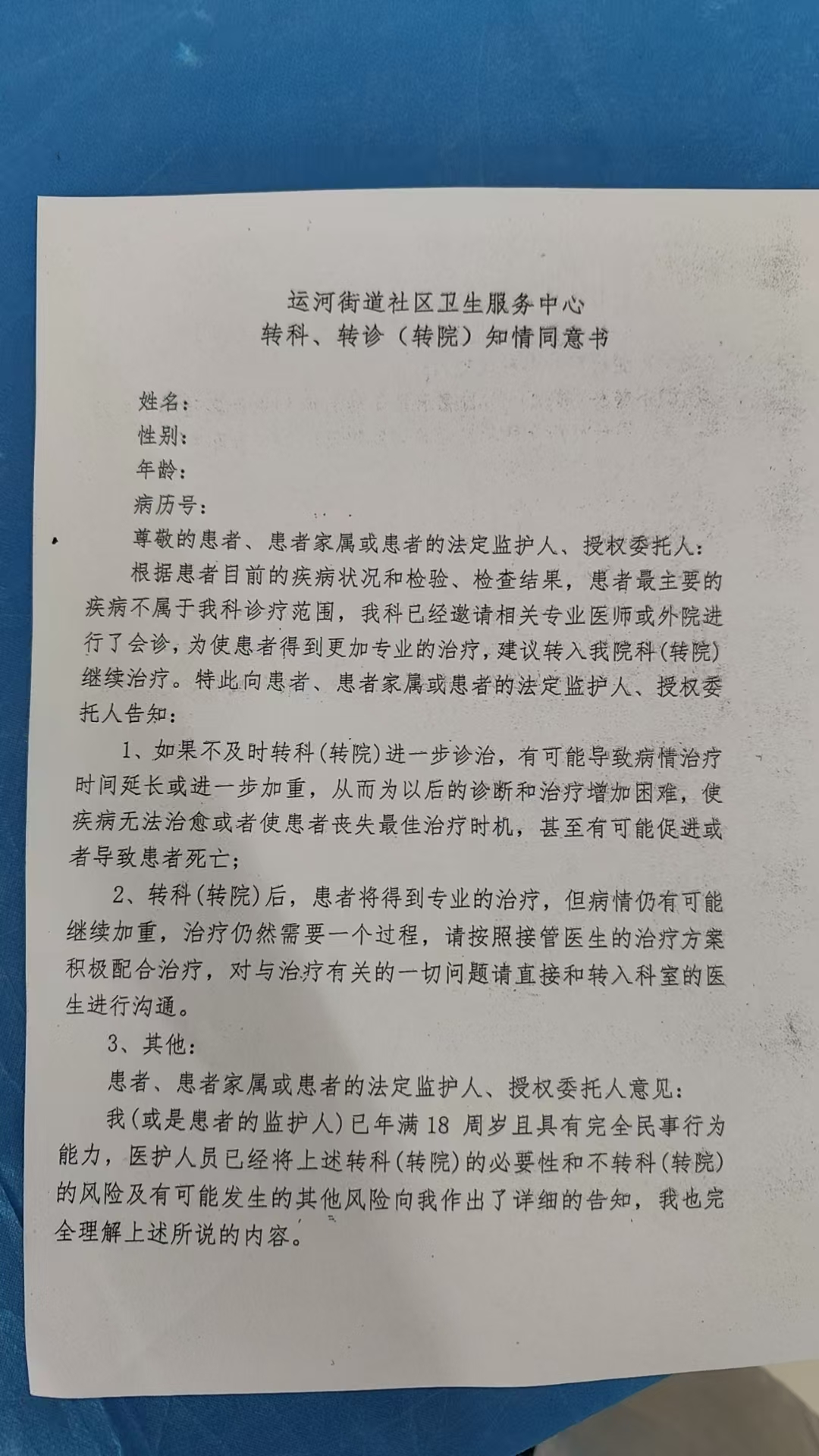 运河街道社区卫生服务中心
转科、转诊（转院）知情同意书

姓名：
性别：
年龄：
病历号：

尊敬的患者、患者家属或患者的法定监护人、授权委托人：

根据患者目前的疾病状况和检验、检查结果，患者最主要的疾病不属于我科诊疗范围，我科已经邀请相关专业医师或外院进行了会诊，为使患者得到更加专业的治疗，建议转入我院科(转院)继续治疗。特此向患者、患者家属或患者的法定监护人、授权委托人告知：

1、如果不及时转科(转院)进一步诊治，有可能导致病情治疗时间延长或进一步加重，从而为以后的诊断和治疗增加困难，使疾病无法治愈或者使患者丧失最佳治疗时机，甚至有可能促进或者导致患者死亡；

2、转科(转院)后，患者将得到专业的治疗，但病情仍有可能继续加重，治疗仍然需要一个过程，请按照接管医生的治疗方案积极配合治疗，对与治疗有关的一切问题请直接和转入科室的医生进行沟通。

3、其他：

患者、患者家属或患者的法定监护人、授权委托人意见：

我(或是患者的监护人)已年满 18 周岁且具有完全民事行为能力，医护人员已经将上述转科(转院)的必要性和不转科(转院)的风险及有可能发生的其他风险向我作出了详细的告知，我也完全理解上述所说的内容。